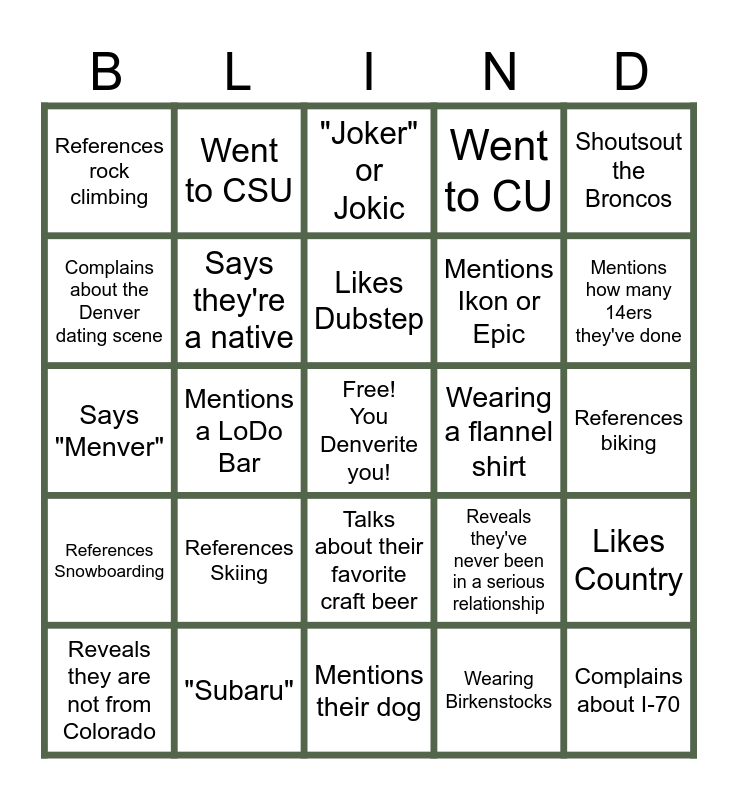 | B | L | I | N | D |
|---|---|---|---|---|
| References rock climbing | Went to CSU | "Joker" or Jokic | Went to CU | Shoutsout the Broncos |
| Complains about the Denver dating scene | Says they're a native | Likes Dubstep | Mentions Ikon or Epic | Mentions how many 14ers they've done |
| Says "Menver" | Mentions a LoDo Bar | Free! You Denverite you! | Wearing a flannel shirt | References biking |
| References Snowboarding | References Skiing | Talks about their favorite craft beer | Reveals they've never been in a serious relationship | Likes Country |
| Reveals they are not from Colorado | "Subaru" | Mentions their dog | Wearing Birkenstocks | Complains about I-70 |